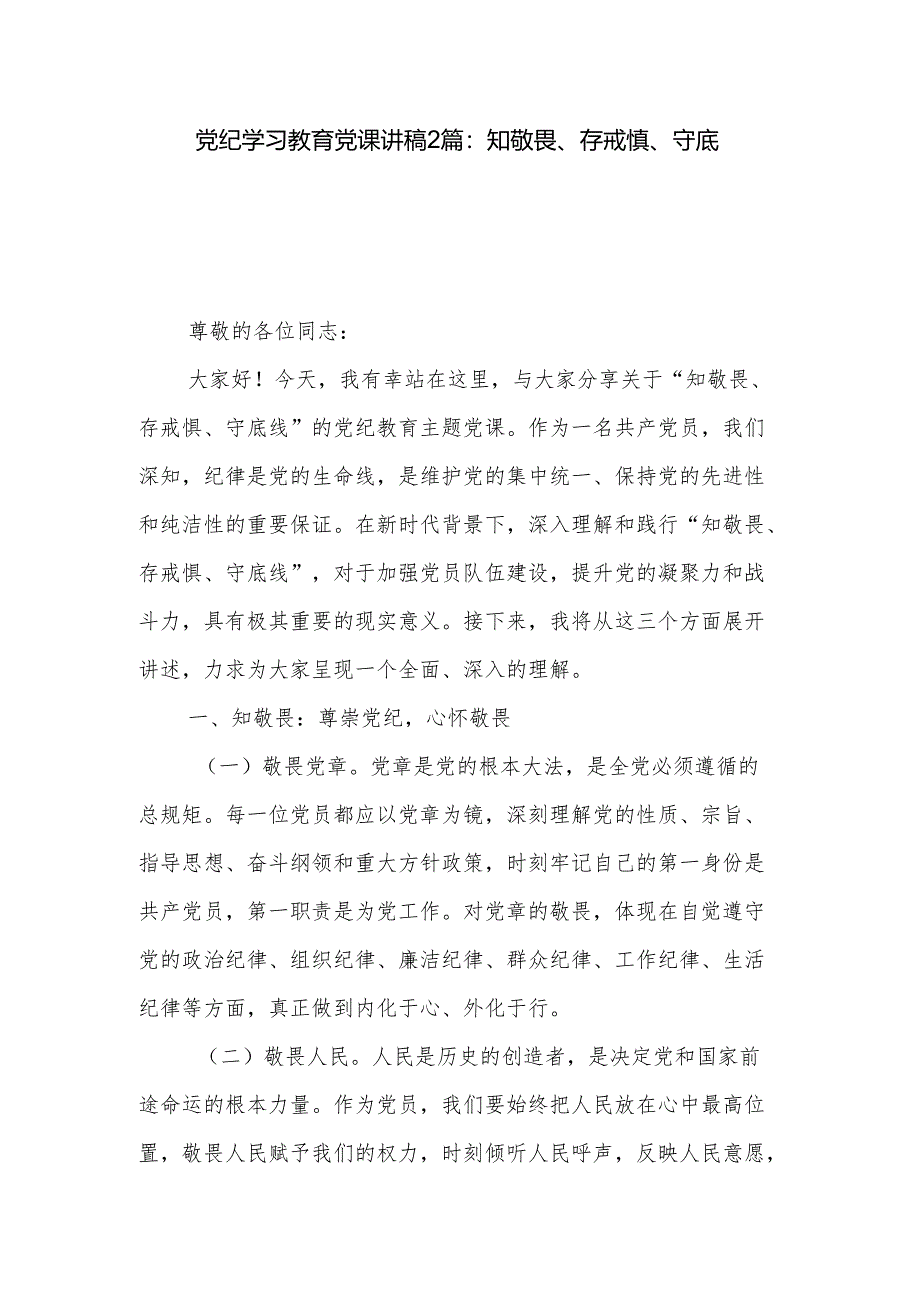 党纪学习教育党课讲稿2篇：知敬畏、存戒慎、守底

尊敬的各位同志：

大家好！今天，我有幸站在这里，与大家分享关于“知敬畏、存戒惧、守底线”的党纪教育主题党课。作为一名共产党员，我们深知，纪律是党的生命线，是维护党的集中统一、保持党的先进性和纯洁性的重要保证。在新时代背景下，深入理解和践行“知敬畏、存戒惧、守底线”，对于加强党员队伍建设，提升党的凝聚力和战斗力，具有极其重要的现实意义。接下来，我将从这三个方面展开讲述，力求为大家呈现一个全面、深入的理解。

一、知敬畏：尊崇党纪，心怀敬畏

（一）敬畏党章。党章是党的根本大法，是全党必须遵循的总规矩。每一位党员都应以党章为镜，深刻理解党的性质、宗旨、指导思想、奋斗纲领和重大方针政策，时刻牢记自己的第一身份是共产党员，第一职责是为党工作。对党章的敬畏，体现在自觉遵守党的政治纪律、组织纪律、廉洁纪律、群众纪律、工作纪律、生活纪律等方面，真正做到内化于心、外化于行。

（二）敬畏人民。人民是历史的创造者，是决定党和国家前途命运的根本力量。作为党员，我们要始终把人民放在心中最高位置，敬畏人民赋予我们的权力，时刻倾听人民呼声，反映人民意愿，